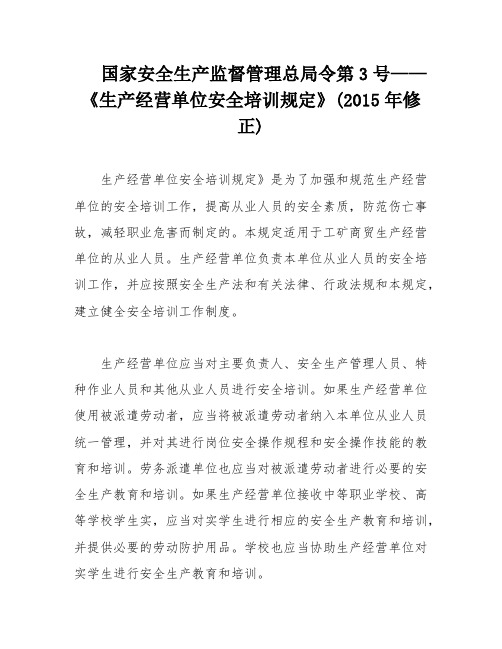 国家安全生产监督管理总局令第 3 号——《生产经营单位安全培训规定》(2015 年修正)

生产经营单位安全培训规定》是为了加强和规范生产经营单位的安全培训工作，提高从业人员的安全素质，防范伤亡事故，减轻职业危害而制定的。本规定适用于工矿商贸生产经营单位的从业人员。生产经营单位负责本单位从业人员的安全培训工作，并应按照安全生产法和有关法律、行政法规和本规定，建立健全安全培训工作制度。

生产经营单位应当对主要负责人、安全生产管理人员、特种作业人员和其他从业人员进行安全培训。如果生产经营单位使用被派遣劳动者，应当将被派遣劳动者纳入本单位从业人员统一管理，并对其进行岗位安全操作规程和安全操作技能的教育和培训。劳务派遣单位也应当对被派遣劳动者进行必要的安全生产教育和培训。如果生产经营单位接收中等职业学校、高等学校学生实，应当对实学生进行相应的安全生产教育和培训，并提供必要的劳动防护用品。学校也应当协助生产经营单位对实学生进行安全生产教育和培训。